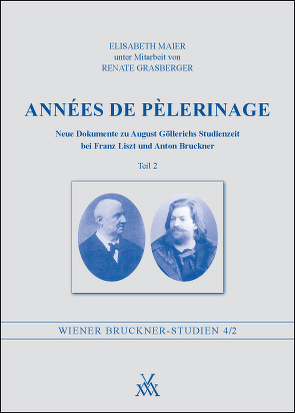 ELISABETH MAIER
unter Mitarbeit von
RENATE GRASBERGER

ANNÉES DE PÈLERINAGE

Neue Dokumente zu August Göllerichs Studienzeit bei Franz Liszt und Anton Bruckner

Teil 2

WIENER BRUCKNER-STUDIEN 4/2